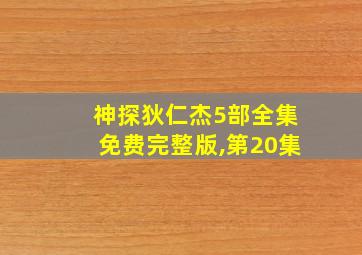 神探狄仁杰5部全集
免费完整版,第20集